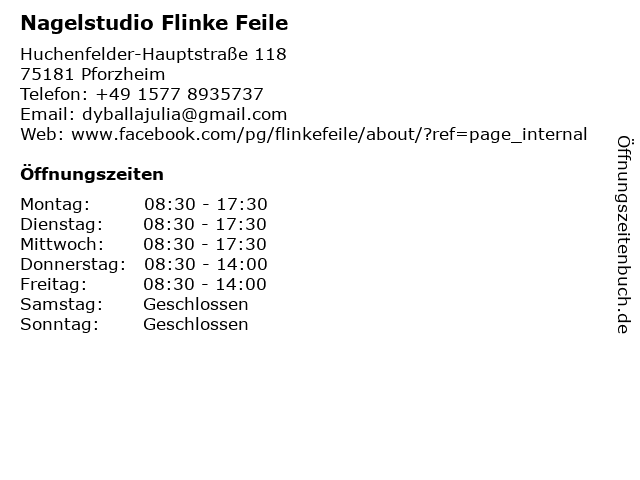 Nagelstudio Flinke Feile

Huchenfelder-Hauptstraße 118
75181 Pforzheim
Telefon: +49 1577 8935737
Email: dyballajulia@gmail.com
Web: www.facebook.com/pg/flinkefeile/about/?ref=page_internal

Öffnungszeiten

Montag: 08:30 - 17:30
Dienstag: 08:30 - 17:30
Mittwoch: 08:30 - 17:30
Donnerstag: 08:30 - 14:00
Freitag: 08:30 - 14:00
Samstag: Geschlossen
Sonntag: Geschlossen

Öffnungszeitenbuch.de